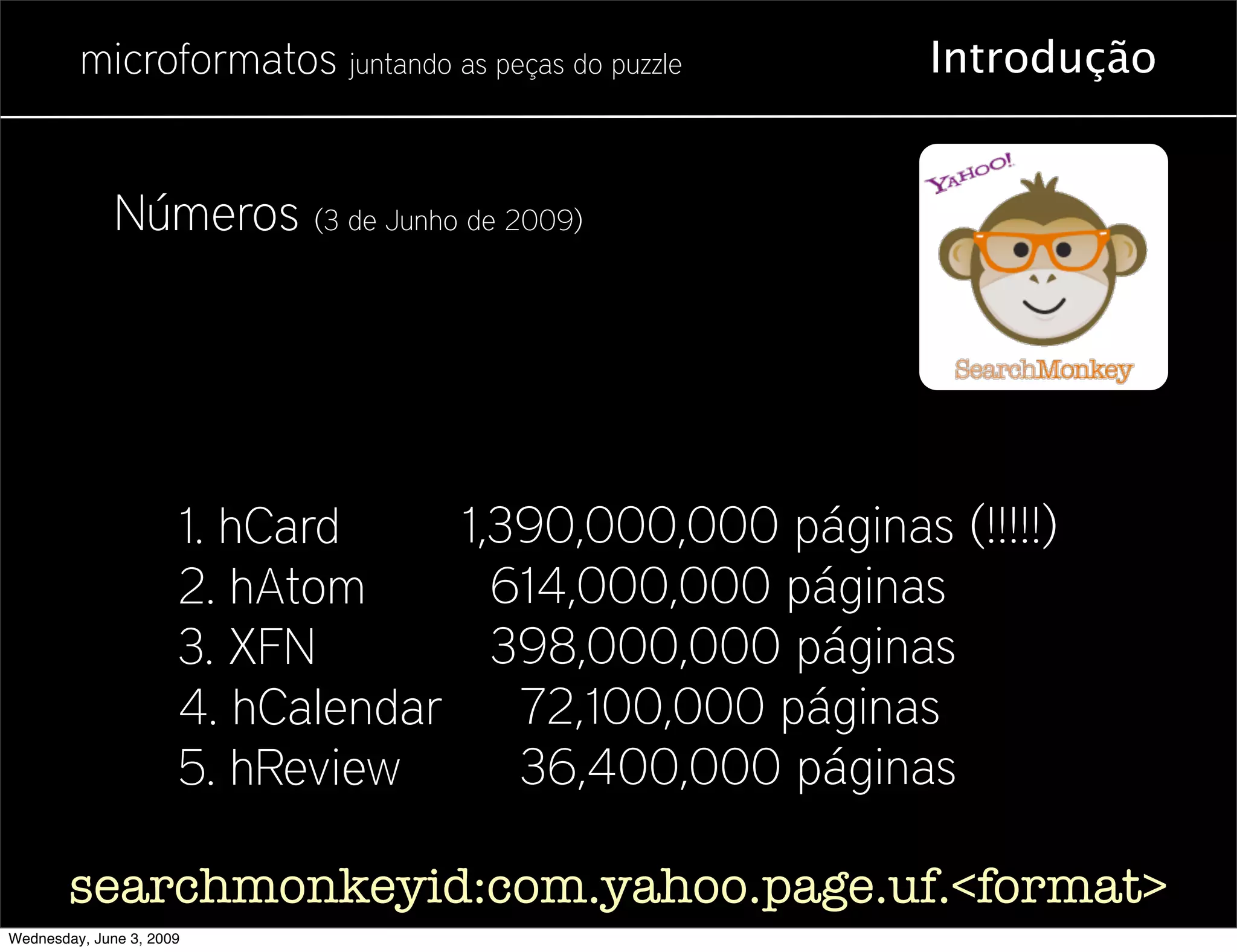 microformatos juntando as peças do puzzle

Introdução

Números (3 de Junho de 2009)

YAHOO!

SearchMonkey

1. hCard 1,390,000,000 páginas (!!!!!)
2. hAtom 614,000,000 páginas
3. XFN 398,000,000 páginas
4. hCalendar 72,100,000 páginas
5. hReview 36,400,000 páginas

searchmonkeyid:com.yahoo.page.uf.<format>

Wednesday, June 3, 2009